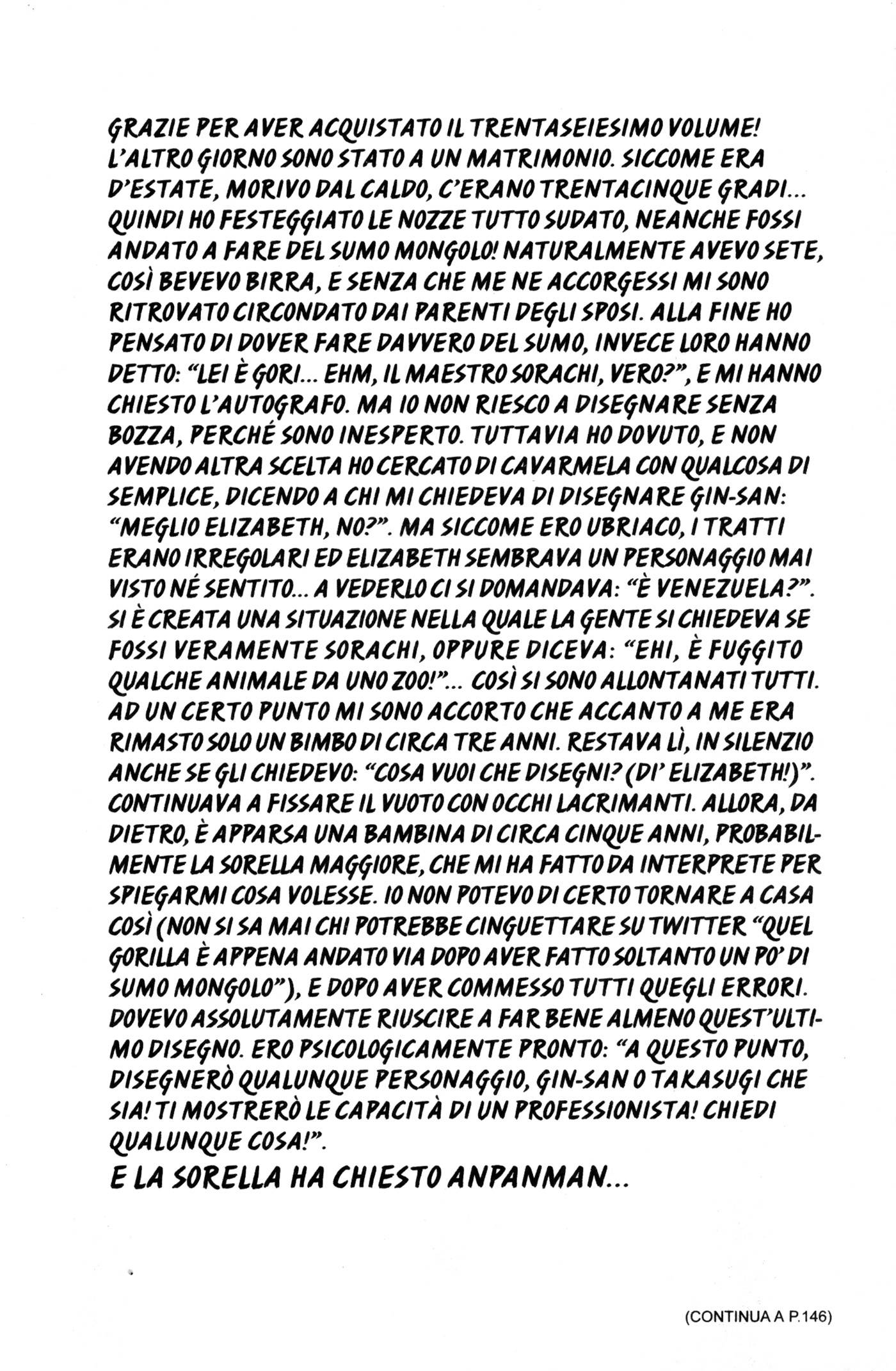 GRAZIE PER AVER ACQUISTATO IL TRENTASEIESIMO VOLUME! L'ALTRO GIORNO SONO STATO A UN MATRIMONIO. SICCOME ERA D'ESTATE, MORIVO DAL CALDO, C'ERANO TRENTACINQUE GRADI... QUINDI HO FESTEGGIATO LE NOZZE TUTTO SUDATO, NEANCHE FOSSI ANDATO A FARE DEL SUMO MONGOLO! NATURALMENTE AVEVO SETE, COSÌ BEVEVO BIRRA, E SENZA CHE ME NE ACCORGESSI MI SONO RITROVATO CIRCONDATO DAI PARENTI DEGLI SPOSI. ALLA FINE HO PENSATO DI DOVER FARE DAVVERO DEL SUMO, INVECE LORO HANNO DETTO: "LEI È GORI... EHM, IL MAESTRO SORACHI, VERO?", E MI HANNO CHIESTO L'AUTOGRAFO. MA IO NON RIESCO A DISEGNARE SENZA BOZZA, PERCHÉ SONO INESPERTO. TUTTAVIA HO DOVUTO, E NON AVENDO ALTRA SCELTA HO CERCATO DI CAVARMELA CON QUALCOSA DI SEMPLICE, DICENDO A CHI MI CHIEDEVA DI DISEGNARE GIN-SAN: "MEGLIO ELIZABETH, NO?". MA SICCOME ERO UBRIACO, I TRATTI ERANO IRREGOLARI ED ELIZABETH SEMBRAVA UN PERSONAGGIO MAI VISTO NÉ SENTITO... A VEDERLO CI SI DOMANDAVA: "È VENEZUELA?". SI È CREATA UNA SITUAZIONE NELLA QUALE LA GENTE SI CHIEDEVA SE FOSSI VERAMENTE SORACHI, OPPURE DICEVA: "EHI, È FUGGITO QUALCHE ANIMALE DA UNO ZOO!"... COSÌ SI SONO ALLONTANATI TUTTI. AD UN CERTO PUNTO MI SONO ACCORTO CHE ACCANTO A ME ERA RIMASTO SOLO UN BIMBO DI CIRCA TRE ANNI. RESTAVA LÌ, IN SILENZIO ANCHE SE GLI CHIEDEVO: "COSA VUOI CHE DISEGNI? (DI' ELIZABETH!)". CONTINUAVA A FISSARE IL VUOTO CON OCCHI LACRIMANTI. ALLORA, DA DIETRO, È APPARSA UNA BAMBINA DI CIRCA CINQUE ANNI, PROBABILMENTE LA SORELLA MAGGIORE, CHE MI HA FATTO DA INTERPRETE PER SPIEGARMI COSA VOLESSE. IO NON POTEVO DI CERTO TORNARE A CASA COSÌ (NON SI SA MAI CHI POTREBBE CINGUETTARE SU TWITTER "QUEL GORILLA È APPENA ANDATO VIA DOPO AVER FATTO SOLTANTO UN PO' DI SUMO MONGOLO"), E DOPO AVER COMMESSO TUTTI QUEGLI ERRORI. DOVEVO ASSOLUTAMENTE RIUSCIRE A FAR BENE ALMENO QUEST'ULTIMO DISEGNO. ERO PSICOLOGICAMENTE PRONTO: "A QUESTO PUNTO, DISEGNERÒ QUALUNQUE PERSONAGGIO, GIN-SAN O TAKASUGI CHE SIA! TI MOSTRERÒ LE CAPACITÀ DI UN PROFESSIONISTA! CHIEDI QUALUNQUE COSA!".

E LA SORELLA HA CHIESTO ANPANMAN...

(CONTINUA A P.146)